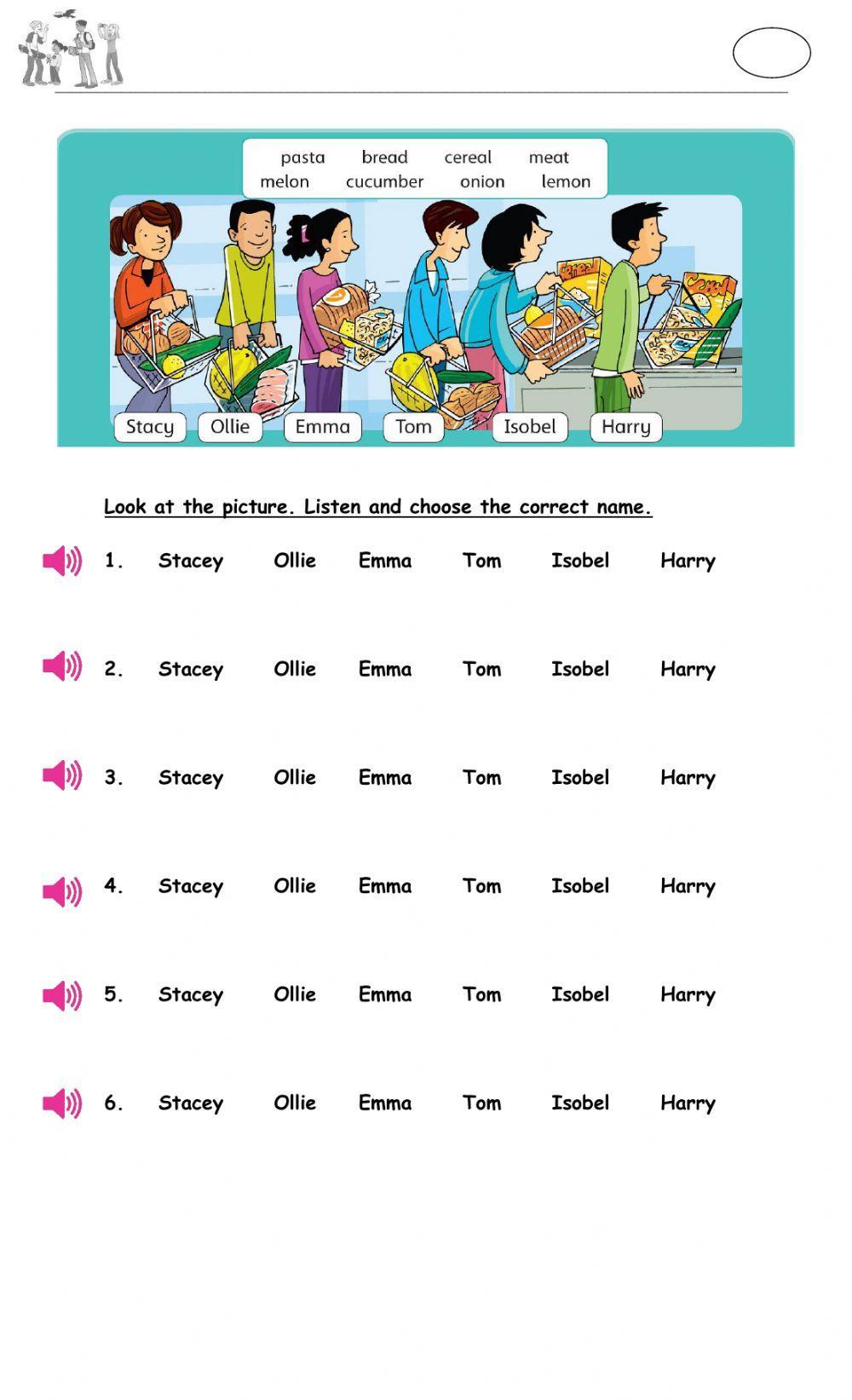 pasta bread cereal meat
melon cucumber onion lemon

Stacy Ollie Emma Tom Isobel Harry

Look at the picture. Listen and choose the correct name.

1. Stacey Ollie Emma Tom Isobel Harry

2. Stacey Ollie Emma Tom Isobel Harry

3. Stacey Ollie Emma Tom Isobel Harry

4. Stacey Ollie Emma Tom Isobel Harry

5. Stacey Ollie Emma Tom Isobel Harry

6. Stacey Ollie Emma Tom Isobel Harry